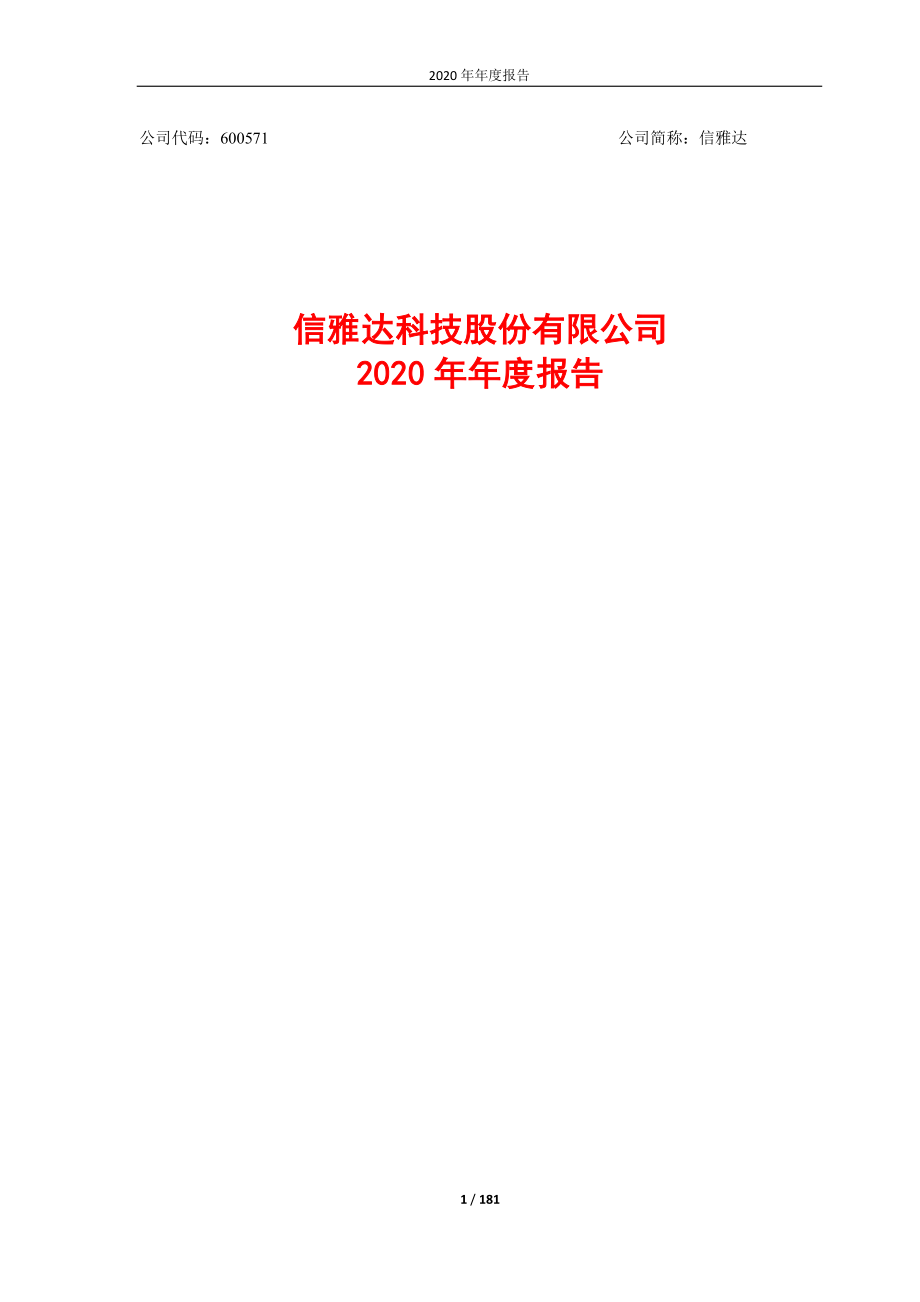 2020 年年度报告

公司代码：600571

公司简称：信雅达

信雅达科技股份有限公司
2020 年年度报告

1 / 181